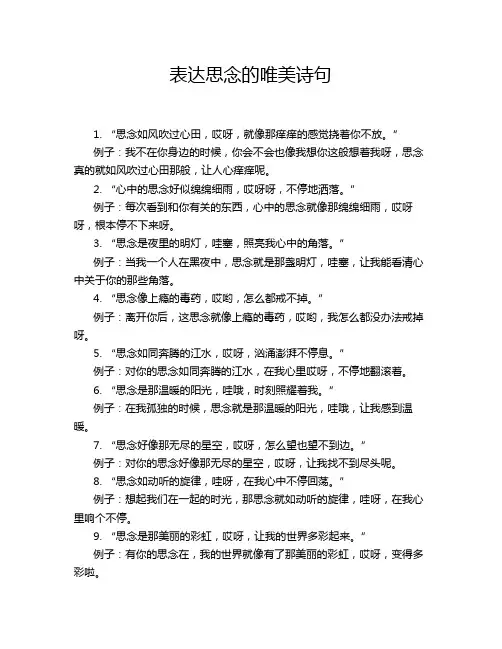 表达思念的唯美诗句

1. “思念如风吹过心田，哎呀，就像那痒痒的感觉挠着你不放。”

例子：我不在你身边的时候，你会不会也像我想你这般想着我呀，思念真的就如风吹过心田那般，让人心痒痒呢。

2. “心中的思念好似绵绵细雨，哎呀呀，不停地洒落。”

例子：每次看到和你有关的东西，心中的思念就像那绵绵细雨，哎呀呀，根本停不下来呀。

3. “思念是夜里的明灯，哇塞，照亮我心中的角落。”

例子：当我一个人在黑夜中，思念就是那盏明灯，哇塞，让我能看清心中关于你的那些角落。

4. “思念像上瘾的毒药，哎哟，怎么都戒不掉。”

例子：离开你后，这思念就像上瘾的毒药，哎哟，我怎么都没办法戒掉呀。

5. “思念如同奔腾的江水，哎呀，汹涌澎湃不停息。”

例子：对你的思念如同奔腾的江水，在我心里哎呀，不停地翻滚着。

6. “思念是那温暖的阳光，哇哦，时刻照耀着我。”

例子：在我孤独的时候，思念就是那温暖的阳光，哇哦，让我感到温暖。

7. “思念好像那无尽的星空，哎呀，怎么望也望不到边。”

例子：对你的思念好像那无尽的星空，哎呀，让我找不到尽头呢。

8. “思念如动听的旋律，哇呀，在我心中不停回荡。”

例子：想起我们在一起的时光，那思念就如动听的旋律，哇呀，在我心里响个不停。

9. “思念是那美丽的彩虹，哎呀，让我的世界多彩起来。”

例子：有你的思念在，我的世界就像有了那美丽的彩虹，哎呀，变得多彩啦。